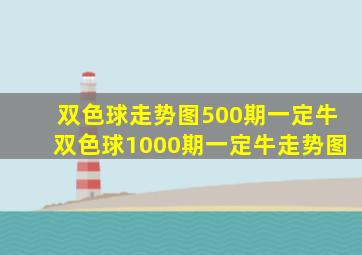 双色球走势图500期一定牛
双色球1000期一定牛走势图